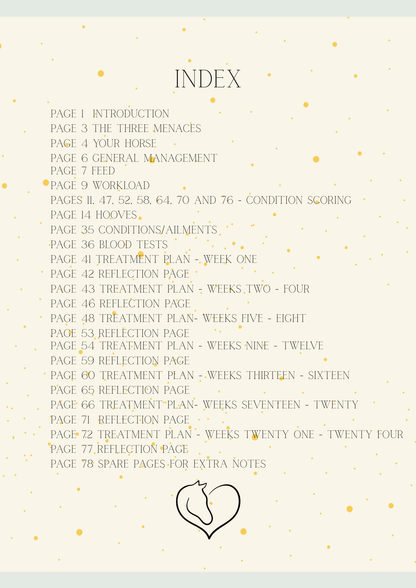 INDEX

PAGE 1 INTRODUCTION
PAGE 3 THE THREE MENACES
PAGE 4 YOUR HORSE
PAGE 6 GENERAL MANAGEMENT
PAGE 7 FEED
PAGE 9 WORKLOAD
PAGES 11, 47, 52, 58, 64, 70 AND 76 - CONDITION SCORING
PAGE 14 HOOVES
PAGE 35 CONDITIONS/AILMENTS
PAGE 36 BLOOD TESTS
PAGE 41 TREATMENT PLAN - WEEK ONE
PAGE 42 REFLECTION PAGE
PAGE 43 TREATMENT PLAN - WEEKS TWO - FOUR
PAGE 46 REFLECTION PAGE
PAGE 48 TREATMENT PLAN- WEEKS FIVE - EIGHT
PAGE 53 REFLECTION PAGE
PAGE 54 TREATMENT PLAN - WEEKS NINE - TWELVE
PAGE 59 REFLECTION PAGE
PAGE 60 TREATMENT PLAN - WEEKS THIRTEEN - SIXTEEN
PAGE 65 REFLECTION PAGE
PAGE 66 TREATMENT PLAN- WEEKS SEVENTEEN - TWENTY
PAGE 71 REFLECTION PAGE
PAGE 72 TREATMENT PLAN - WEEKS TWENTY ONE - TWENTY FOUR
PAGE 77 REFLECTION PAGE
PAGE 78 SPARE PAGES FOR EXTRA NOTES